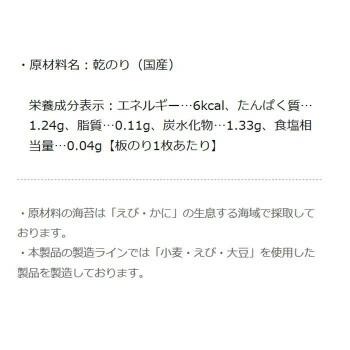 ・原材料名：乾のり（国産）

栄養成分表示：エネルギー…6kcal、たんぱく質…1.24g、脂質…0.11g、炭水化物…1.33g、食塩相当量…0.04g【板のり1枚あたり】

・原材料の海苔は「えび・かに」の生息する海域で採取しております。
・本製品の製造ラインでは「小麦・えび・大豆」を使用した製品を製造しております。